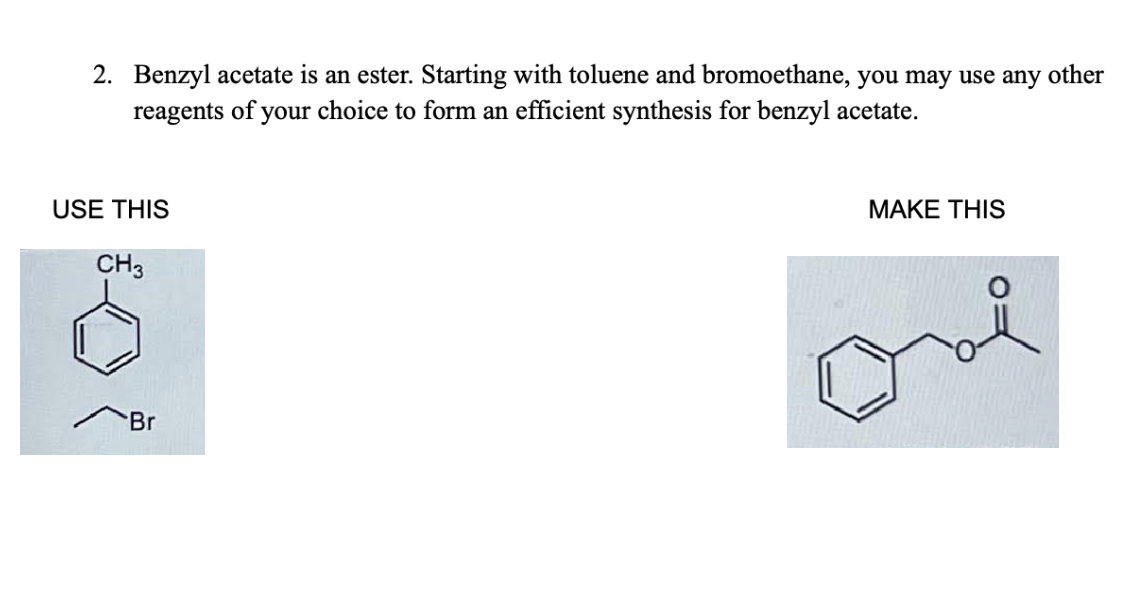 2. Benzyl acetate is an ester. Starting with toluene and bromoethane, you may use any other reagents of your choice to form an efficient synthesis for benzyl acetate.

USE THIS

$CH_3$

Br

MAKE THIS

O

O